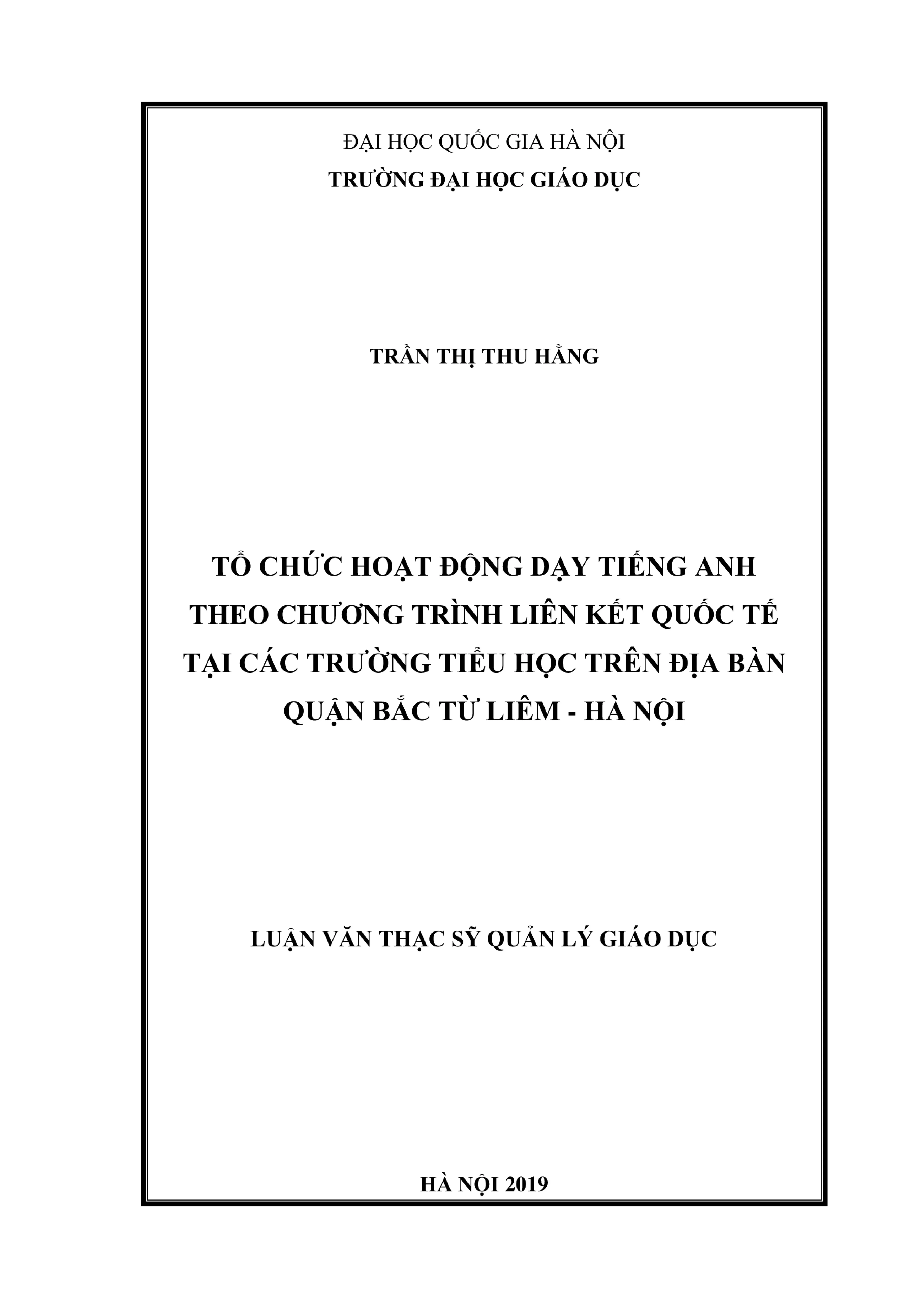 ĐẠI HỌC QUỐC GIA HÀ NỘI
TRƯỜNG ĐẠI HỌC GIÁO DỤC

TRẦN THỊ THU HẰNG

TỔ CHỨC HOẠT ĐỘNG DẠY TIẾNG ANH THEO CHƯƠNG TRÌNH LIÊN KẾT QUỐC TẾ TẠI CÁC TRƯỜNG TIỂU HỌC TRÊN ĐỊA BÀN QUẬN BẮC TỪ LIÊM - HÀ NỘI

LUẬN VĂN THẠC SỸ QUẢN LÝ GIÁO DỤC

HÀ NỘI 2019